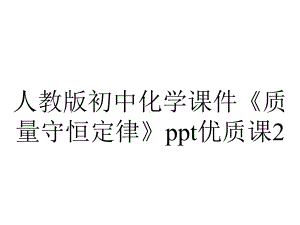 人教版初中化学课件《质量守恒定律》ppt优质课2